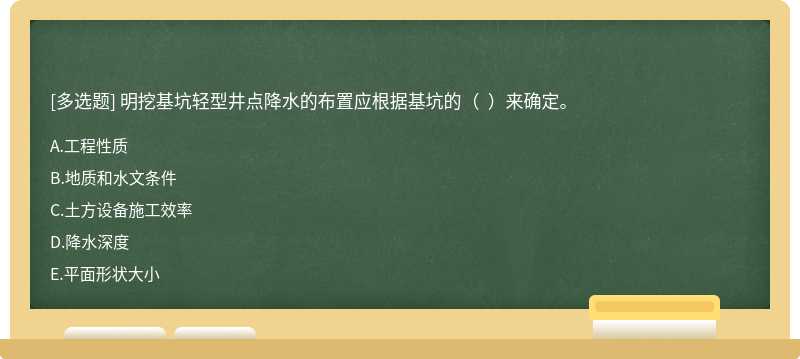 [多选题] 明挖基坑轻型井点降水的布置应根据基坑的（ ）来确定。

A.工程性质

B.地质和水文条件

C.土方设备施工效率

D.降水深度

E.平面形状大小